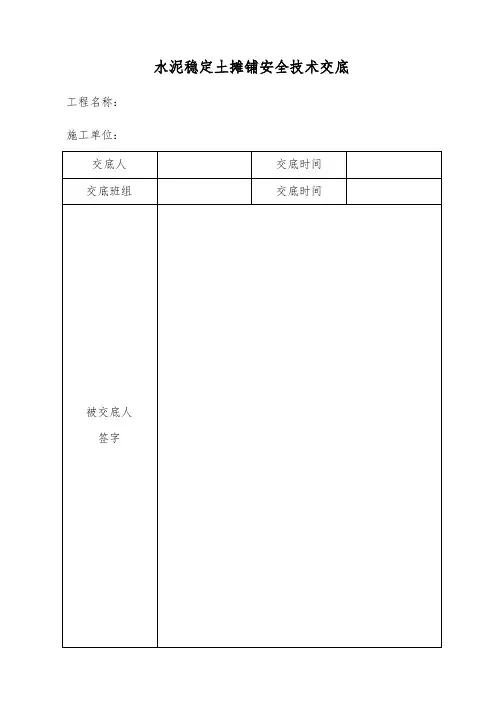 水泥稳定土摊铺安全技术交底

工程名称：

施工单位：

| 交底人 | | 交底时间 | |
|---|---|---|---|
| 交底班组 | | 交底时间 | |
| 被交底人 签字 | | | |